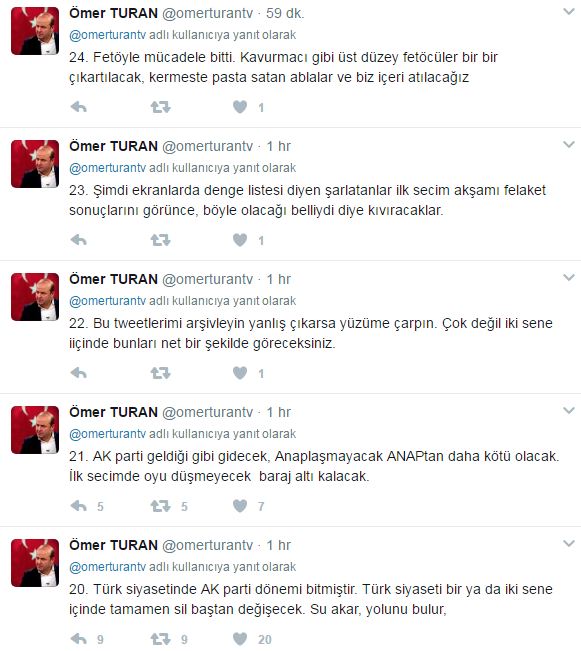 Ömer TURAN @omerturantv · 59 dk.
@omerturantv adlı kullanıcıya yanıt olarak
24. Fetöyle mücadele bitti. Kavurmacı gibi üst düzey fetöcüler bir bir çıkartılacak, kermeste pasta satan ablalar ve biz içeri atılacağız

1

Ömer TURAN @omerturantv · 1 hr
@omerturantv adlı kullanıcıya yanıt olarak
23. Şimdi ekranlarda denge listesi diyen şarlatanlar ilk secim akşamı felaket sonuçlarını görünce, böyle olacağı belliydi diye kıvıracaklar.

1

Ömer TURAN @omerturantv · 1 hr
@omerturantv adlı kullanıcıya yanıt olarak
22. Bu tweetlerimi arşivleyin yanlış çıkarsa yüzüme çarpın. Çok değil iki sene iiçinde bunları net bir şekilde göreceksiniz.

1

Ömer TURAN @omerturantv · 1 hr
@omerturantv adlı kullanıcıya yanıt olarak
21. AK parti geldiği gibi gidecek, Anaplaşmayacak ANAPtan daha kötü olacak. İlk secimde oyu düşmeyecek baraj altı kalacak.

5 5 7

Ömer TURAN @omerturantv · 1 hr
@omerturantv adlı kullanıcıya yanıt olarak
20. Türk siyasetinde AK parti dönemi bitmiştir. Türk siyaseti bir ya da iki sene içinde tamamen sil baştan değişecek. Su akar, yolunu bulur,

9 9 20